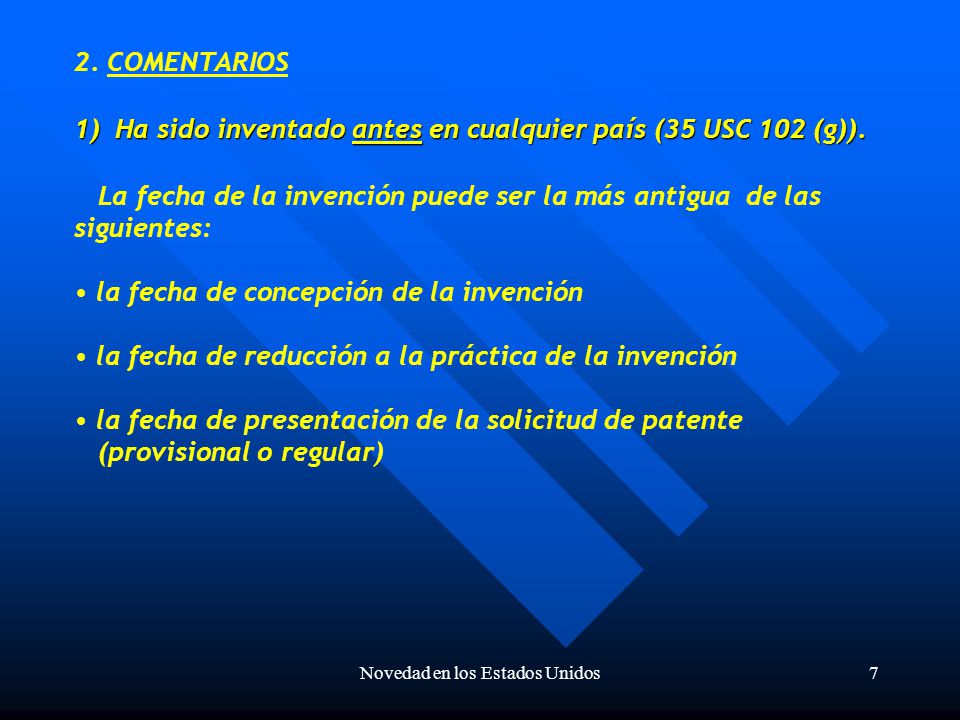 2. COMENTARIOS

1) Ha sido inventado antes en cualquier país (35 USC 102 (g)).

La fecha de la invención puede ser la más antigua de las siguientes:

• la fecha de concepción de la invención

• la fecha de reducción a la práctica de la invención

• la fecha de presentación de la solicitud de patente (provisional o regular)

Novedad en los Estados Unidos

7